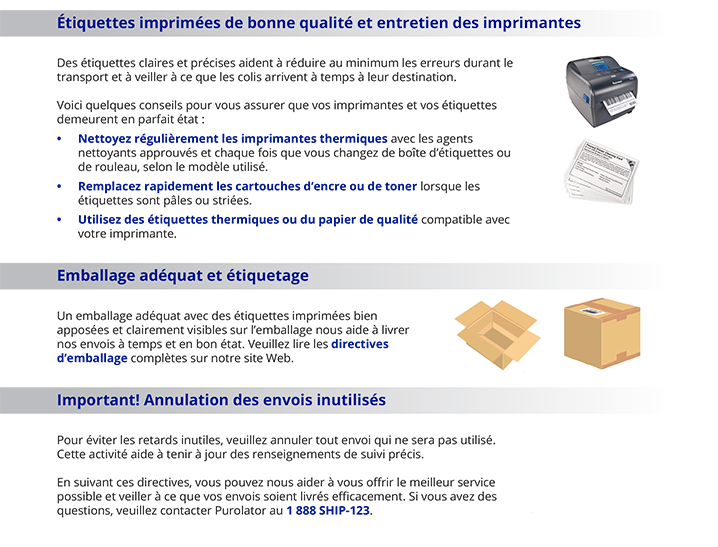 Étiquettes imprimées de bonne qualité et entretien des imprimantes

Des étiquettes claires et précises aident à réduire au minimum les erreurs durant le transport et à veiller à ce que les colis arrivent à temps à leur destination.

Voici quelques conseils pour vous assurer que vos imprimantes et vos étiquettes demeurent en parfait état :

• Nettoyez régulièrement les imprimantes thermiques avec les agents nettoyants approuvés et chaque fois que vous changez de boîte d'étiquettes ou de rouleau, selon le modèle utilisé.
• Remplacez rapidement les cartouches d'encre ou de toner lorsque les étiquettes sont pâles ou striées.
• Utilisez des étiquettes thermiques ou du papier de qualité compatible avec votre imprimante.

Emballage adéquat et étiquetage

Un emballage adéquat avec des étiquettes imprimées bien apposées et clairement visibles sur l'emballage nous aide à livrer nos envois à temps et en bon état. Veuillez lire les directives d'emballage complètes sur notre site Web.

Important! Annulation des envois inutilisés

Pour éviter les retards inutiles, veuillez annuler tout envoi qui ne sera pas utilisé. Cette activité aide à tenir à jour des renseignements de suivi précis.

En suivant ces directives, vous pouvez nous aider à vous offrir le meilleur service possible et veiller à ce que vos envois soient livrés efficacement. Si vous avez des questions, veuillez contacter Purolator au 1 888 SHIP-123.